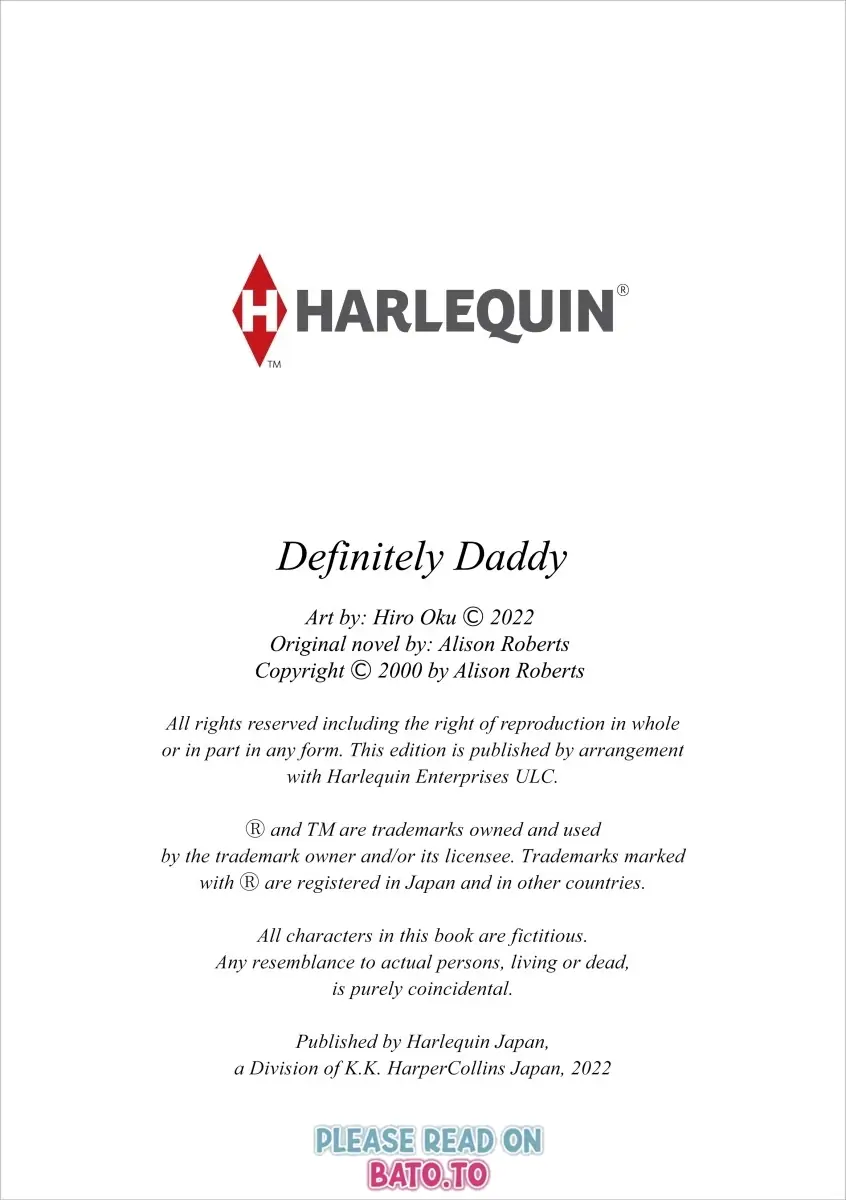 H HARLEQUIN®
TM

Definitely Daddy

Art by: Hiro Oku © 2022
Original novel by: Alison Roberts
Copyright © 2000 by Alison Roberts

All rights reserved including the right of reproduction in whole or in part in any form. This edition is published by arrangement with Harlequin Enterprises ULC.

® and TM are trademarks owned and used by the trademark owner and/or its licensee. Trademarks marked with ® are registered in Japan and in other countries.

All characters in this book are fictitious. Any resemblance to actual persons, living or dead, is purely coincidental.

Published by Harlequin Japan,
a Division of K.K. HarperCollins Japan, 2022

PLEASE READ ON
BATO.TO